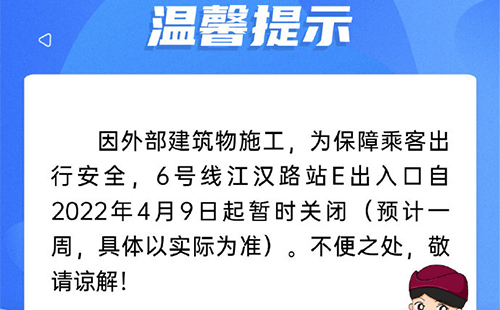 温馨提示

因外部建筑物施工，为保障乘客出行安全，6号线江汉路站E出入口自2022年4月9日起暂时关闭（预计一周，具体以实际为准）。不便之处，敬请谅解！